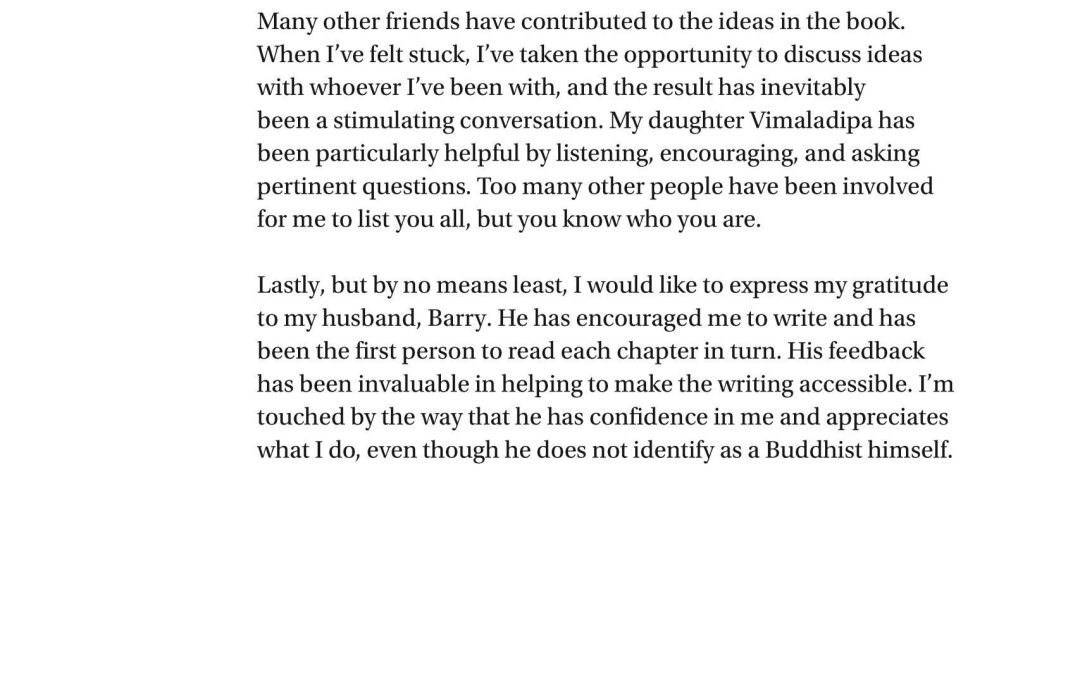 Many other friends have contributed to the ideas in the book. When I've felt stuck, I've taken the opportunity to discuss ideas with whoever I've been with, and the result has inevitably been a stimulating conversation. My daughter Vimaladipa has been particularly helpful by listening, encouraging, and asking pertinent questions. Too many other people have been involved for me to list you all, but you know who you are.

Lastly, but by no means least, I would like to express my gratitude to my husband, Barry. He has encouraged me to write and has been the first person to read each chapter in turn. His feedback has been invaluable in helping to make the writing accessible. I'm touched by the way that he has confidence in me and appreciates what I do, even though he does not identify as a Buddhist himself.